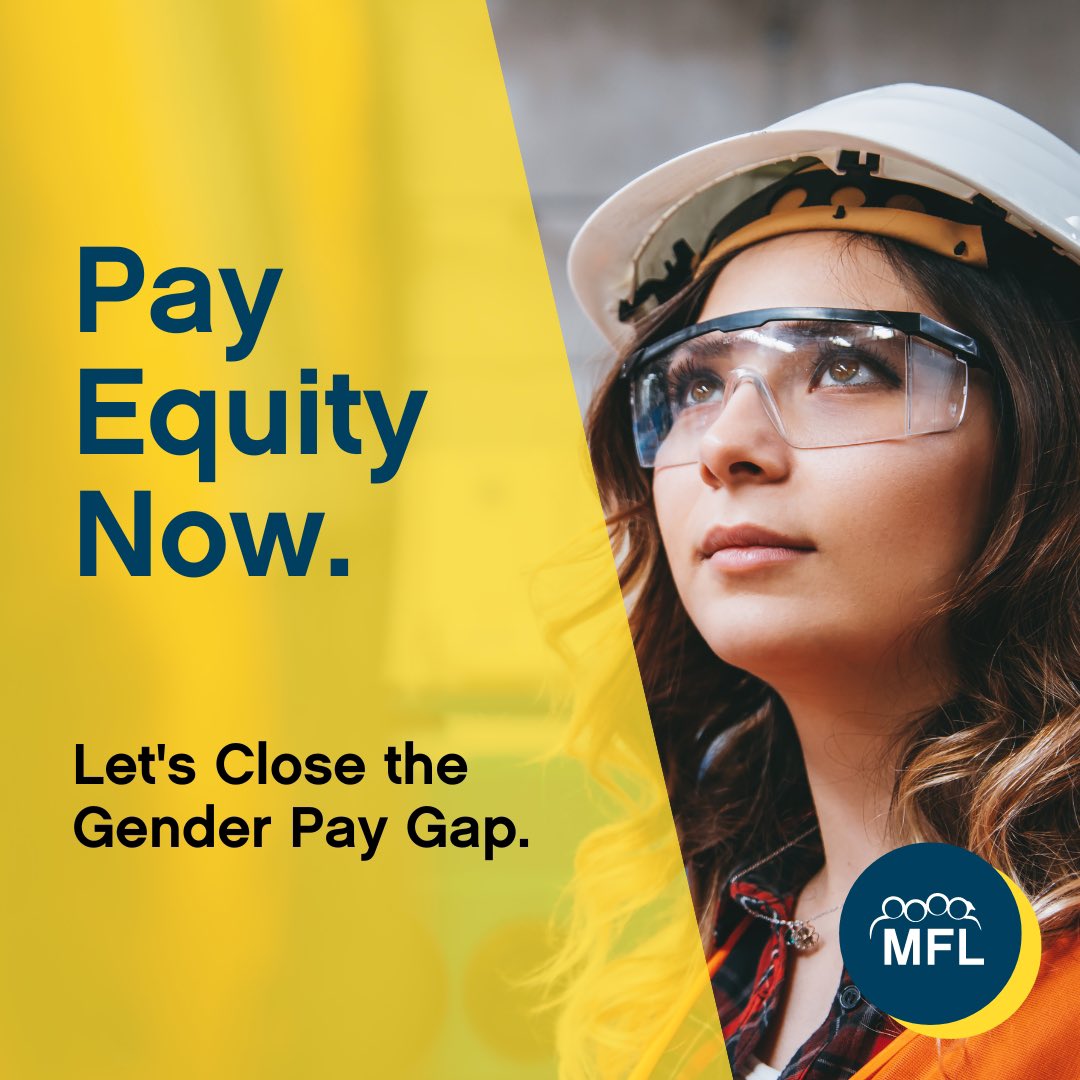 Pay Equity Now.

Let's Close the Gender Pay Gap.

MFL